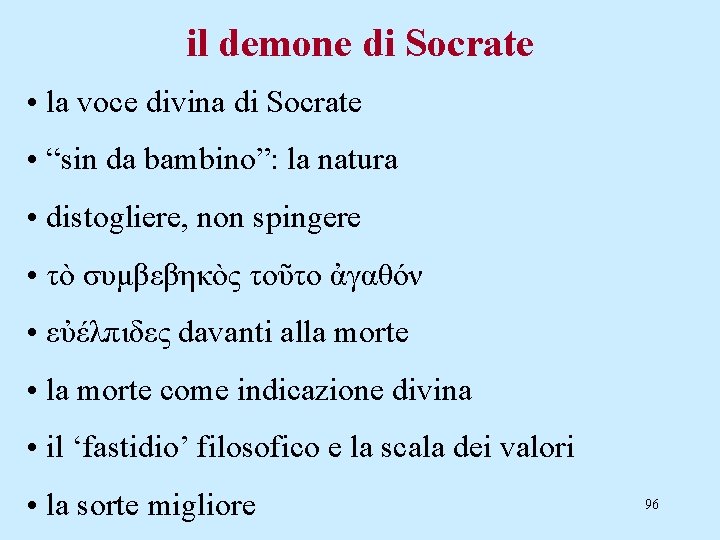 il demone di Socrate

• la voce divina di Socrate

• “sin da bambino”: la natura

• distogliere, non spingere

• τὸ συμβεβηκὸς τοῦτο ἀγαθόν

• εὐέλπιδες davanti alla morte

• la morte come indicazione divina

• il ‘fastidio’ filosofico e la scala dei valori

• la sorte migliore

96